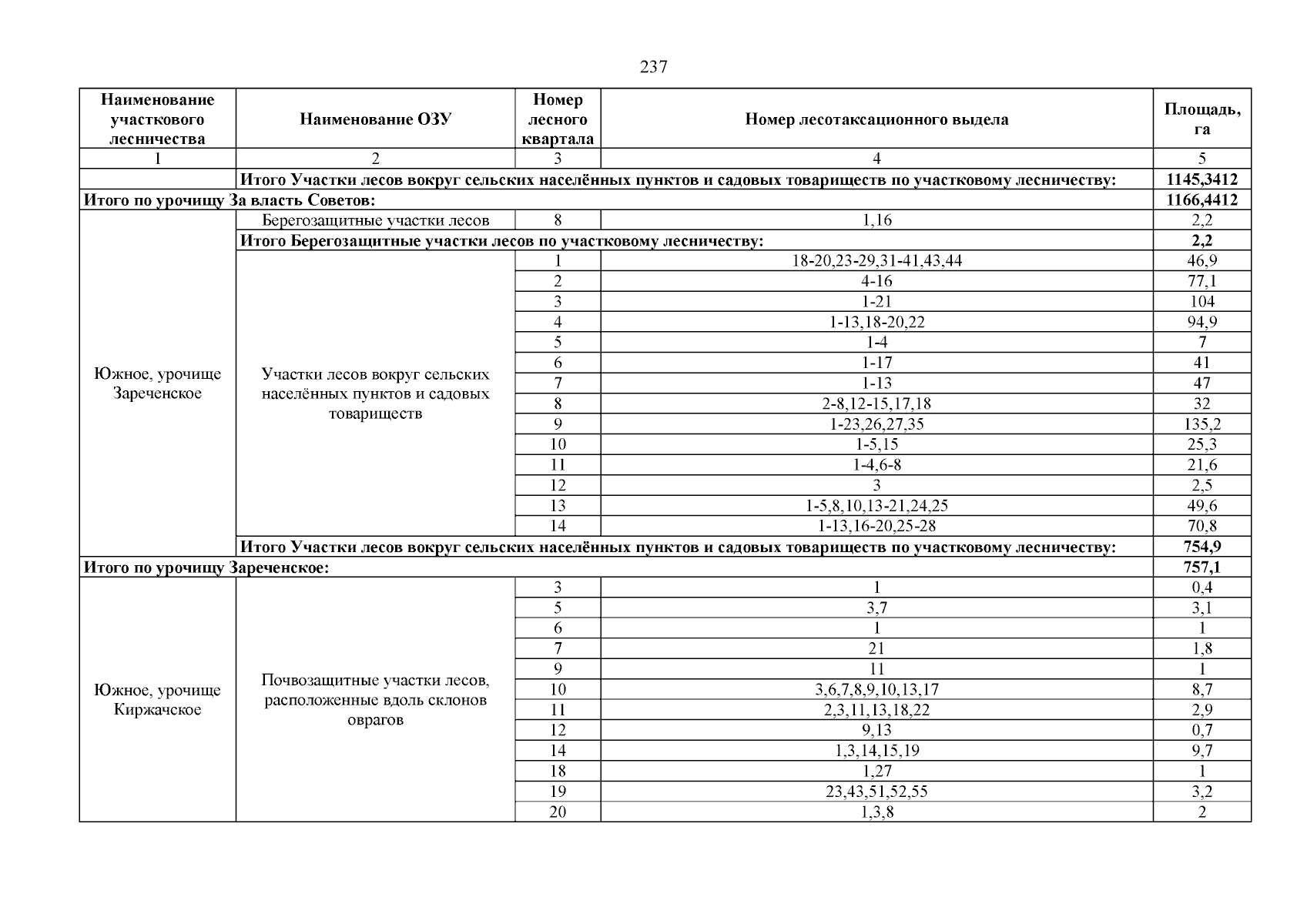 237

| Наименование участкового лесничества | Наименование ОЗУ | Номер лесного квартала | Номер лесотаксационного выдела | Площадь, га |
|---|---|---|---|---|
| 1 | 2 | 3 | 4 | 5 |
| | Итого Участки лесов вокруг сельских населённых пунктов и садовых товариществ по участковому лесничеству: | | | 1145,3412 |
| Итого по урочищу За власть Советов: | | | | 1166,4412 |
| Южное, урочище Зареченское | Берегозащитные участки лесов | 8 | 1,16 | 2,2 |
| | Итого Берегозащитные участки лесов по участковому лесничеству: | | | 2,2 |
| | Участки лесов вокруг сельских населённых пунктов и садовых товариществ | 1 | 18-20,23-29,31-41,43,44 | 46,9 |
| | | 2 | 4-16 | 77,1 |
| | | 3 | 1-21 | 104 |
| | | 4 | 1-13,18-20,22 | 94,9 |
| | | 5 | 1-4 | 7 |
| | | 6 | 1-17 | 41 |
| | | 7 | 1-13 | 47 |
| | | 8 | 2-8,12-15,17,18 | 32 |
| | | 9 | 1-23,26,27,35 | 135,2 |
| | | 10 | 1-5,15 | 25,3 |
| | | 11 | 1-4,6-8 | 21,6 |
| | | 12 | 3 | 2,5 |
| | | 13 | 1-5,8,10,13-21,24,25 | 49,6 |
| | | 14 | 1-13,16-20,25-28 | 70,8 |
| | Итого Участки лесов вокруг сельских населённых пунктов и садовых товариществ по участковому лесничеству: | | | 754,9 |
| Итого по урочищу Зареченское: | | | | 757,1 |
| Южное, урочище Киржачское | Почвозащитные участки лесов, расположенные вдоль склонов оврагов | 3 | 1 | 0,4 |
| | | 5 | 3,7 | 3,1 |
| | | 6 | 1 | 1 |
| | | 7 | 21 | 1,8 |
| | | 9 | 11 | 1 |
| | | 10 | 3,6,7,8,9,10,13,17 | 8,7 |
| | | 11 | 2,3,11,13,18,22 | 2,9 |
| | | 12 | 9,13 | 0,7 |
| | | 14 | 1,3,14,15,19 | 9,7 |
| | | 18 | 1,27 | 1 |
| | | 19 | 23,43,51,52,55 | 3,2 |
| | | 20 | 1,3,8 | 2 |